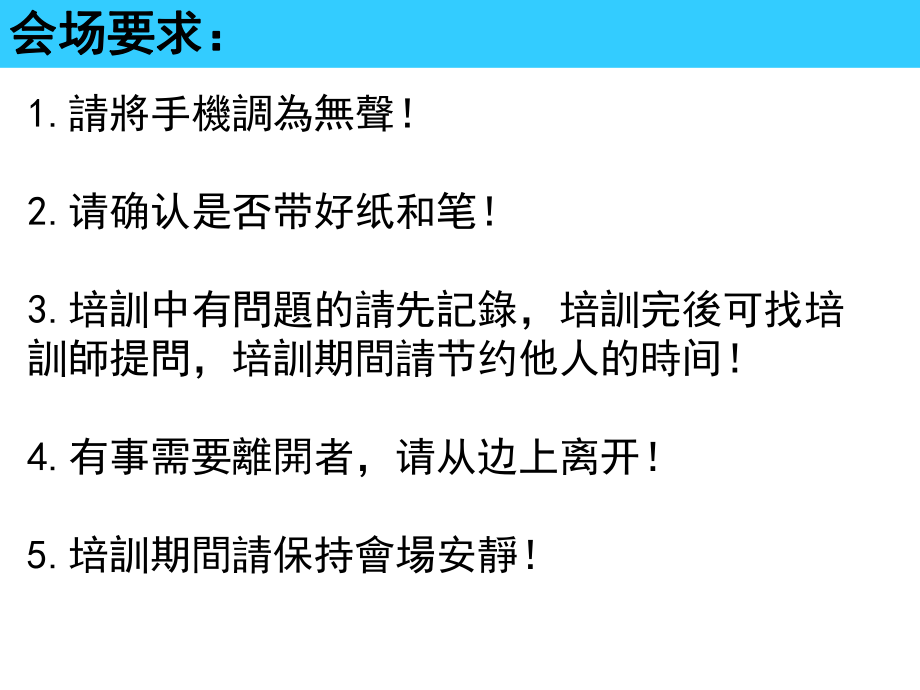 会场要求：

1. 請將手機調為無聲！

2. 请确认是否带好纸和笔！

3. 培訓中有問題的請先記錄，培訓完後可找培訓師提問，培訓期間請节约他人的時间！

4. 有事需要離開者，请从边上离开！

5. 培訓期間請保持會場安靜！